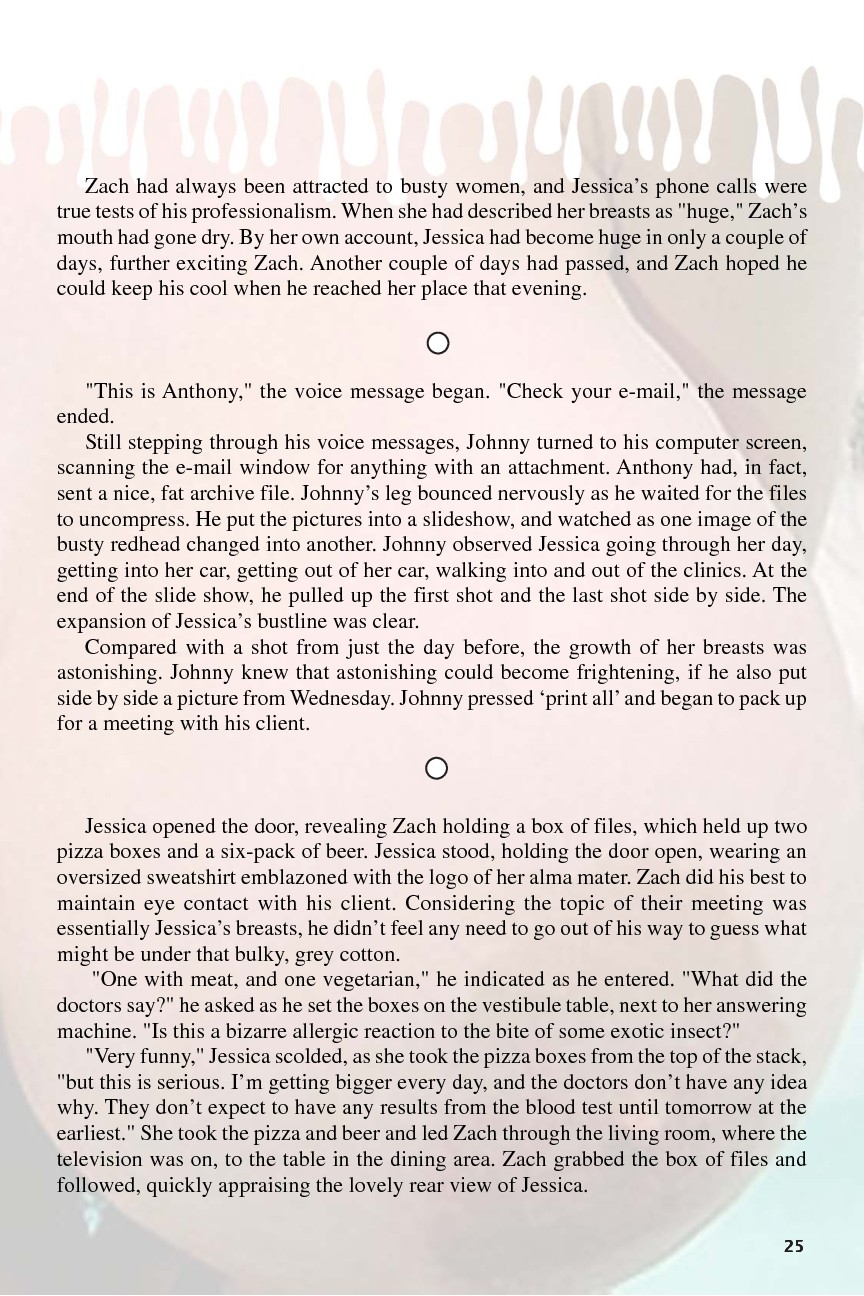 Zach had always been attracted to busty women, and Jessica's phone calls were true tests of his professionalism. When she had described her breasts as "huge," Zach's mouth had gone dry. By her own account, Jessica had become huge in only a couple of days, further exciting Zach. Another couple of days had passed, and Zach hoped he could keep his cool when he reached her place that evening.

"This is Anthony," the voice message began. "Check your e-mail," the message ended.

Still stepping through his voice messages, Johnny turned to his computer screen, scanning the e-mail window for anything with an attachment. Anthony had, in fact, sent a nice, fat archive file. Johnny's leg bounced nervously as he waited for the files to uncompress. He put the pictures into a slideshow, and watched as one image of the busty redhead changed into another. Johnny observed Jessica going through her day, getting into her car, getting out of her car, walking into and out of the clinics. At the end of the slide show, he pulled up the first shot and the last shot side by side. The expansion of Jessica's bustline was clear.

Compared with a shot from just the day before, the growth of her breasts was astonishing. Johnny knew that astonishing could become frightening, if he also put side by side a picture from Wednesday. Johnny pressed 'print all' and began to pack up for a meeting with his client.

Jessica opened the door, revealing Zach holding a box of files, which held up two pizza boxes and a six-pack of beer. Jessica stood, holding the door open, wearing an oversized sweatshirt emblazoned with the logo of her alma mater. Zach did his best to maintain eye contact with his client. Considering the topic of their meeting was essentially Jessica's breasts, he didn't feel any need to go out of his way to guess what might be under that bulky, grey cotton.

"One with meat, and one vegetarian," he indicated as he entered. "What did the doctors say?" he asked as he set the boxes on the vestibule table, next to her answering machine. "Is this a bizarre allergic reaction to the bite of some exotic insect?"

"Very funny," Jessica scolded, as she took the pizza boxes from the top of the stack, "but this is serious. I'm getting bigger every day, and the doctors don't have any idea why. They don't expect to have any results from the blood test until tomorrow at the earliest." She took the pizza and beer and led Zach through the living room, where the television was on, to the table in the dining area. Zach grabbed the box of files and followed, quickly appraising the lovely rear view of Jessica.

25